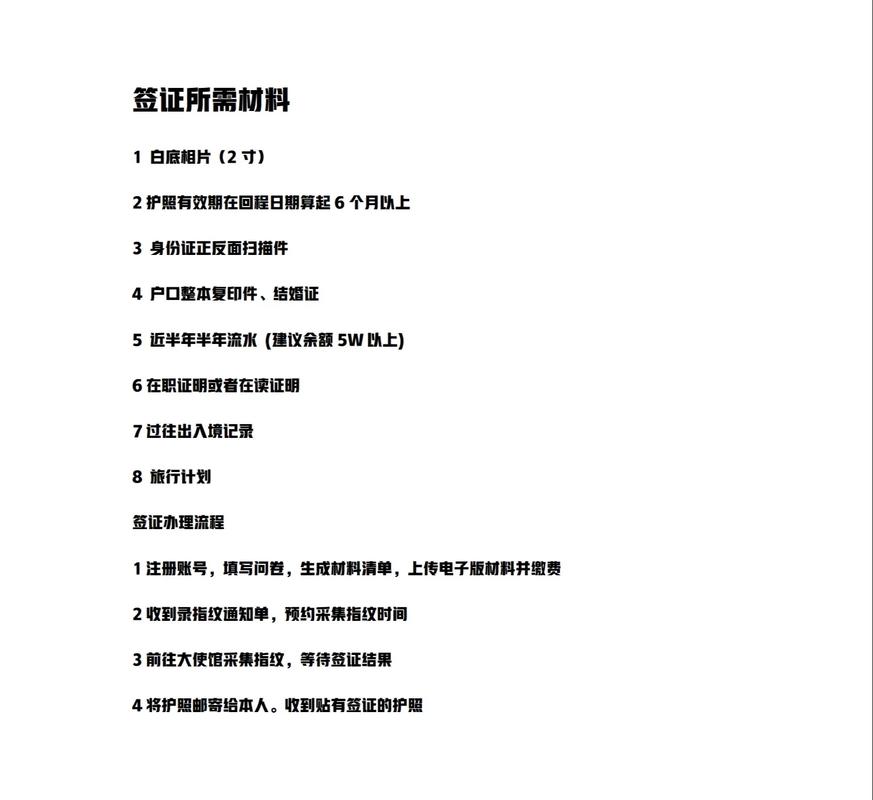 签证所需材料

1 白底相片（2 寸）

2 护照有效期在回程日期算起 6 个月以上

3 身份证正反面扫描件

4 户口整本复印件、结婚证

5 近半年半年流水 (建议余额 5W 以上)

6 在职证明或者在读证明

7 过往出入境记录

8 旅行计划

签证办理流程

1 注册账号，填写问卷，生成材料清单，上传电子版材料并缴费

2 收到录指纹通知单，预约采集指纹时间

3 前往大使馆采集指纹，等待签证结果

4 将护照邮寄给本人。收到贴有签证的护照